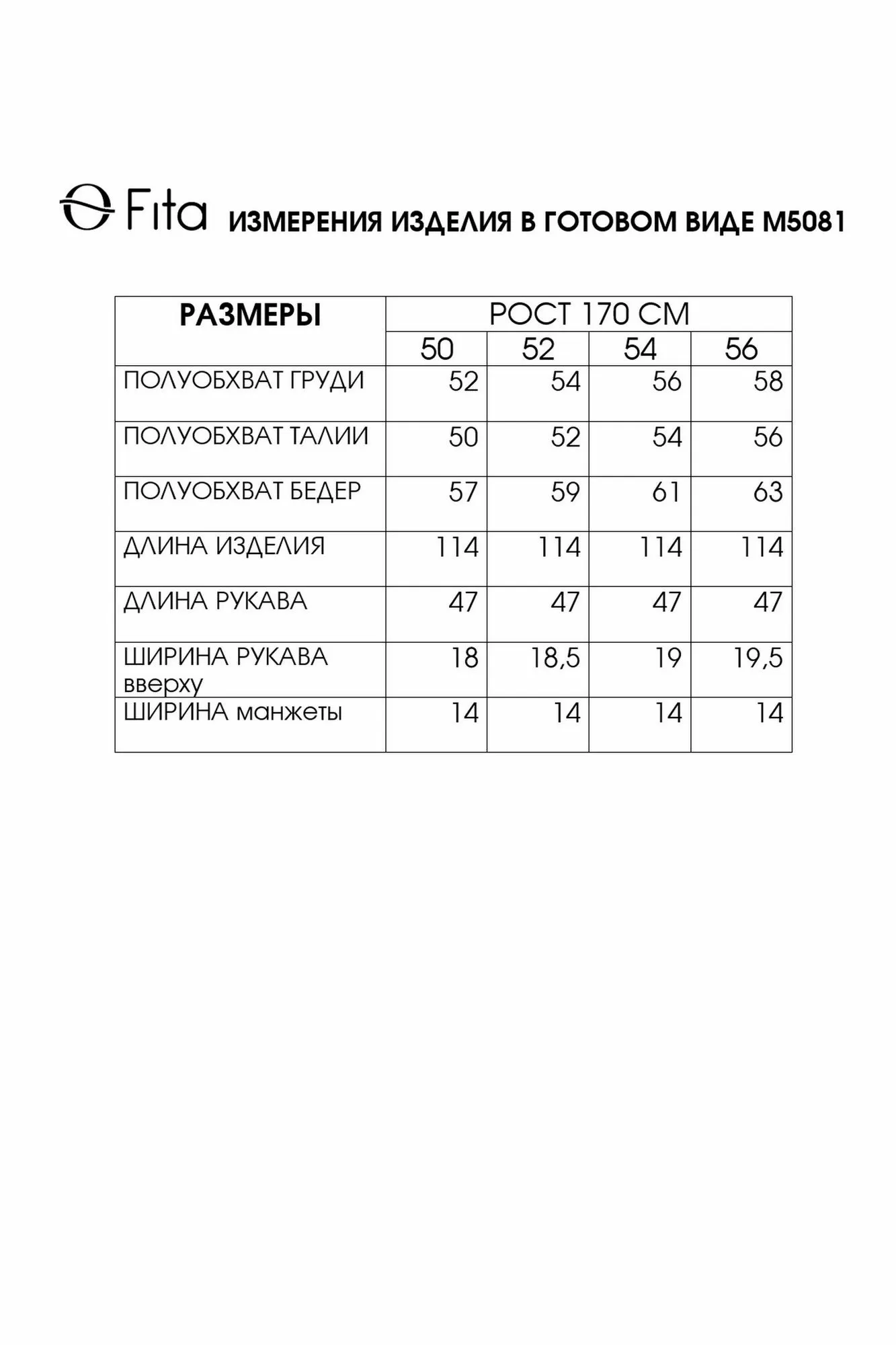 Fita ИЗМЕРЕНИЯ ИЗДЕЛИЯ В ГОТОВОМ ВИДЕ М5081

| РАЗМЕРЫ | РОСТ 170 СМ | | | |
|---|---|---|---|---|
| | 50 | 52 | 54 | 56 |
| ПОЛУОБХВАТ ГРУДИ | 52 | 54 | 56 | 58 |
| ПОЛУОБХВАТ ТАЛИИ | 50 | 52 | 54 | 56 |
| ПОЛУОБХВАТ БЕДЕР | 57 | 59 | 61 | 63 |
| ДЛИНА ИЗДЕЛИЯ | 114 | 114 | 114 | 114 |
| ДЛИНА РУКАВА | 47 | 47 | 47 | 47 |
| ШИРИНА РУКАВА вверху | 18 | 18,5 | 19 | 19,5 |
| ШИРИНА манжеты | 14 | 14 | 14 | 14 |